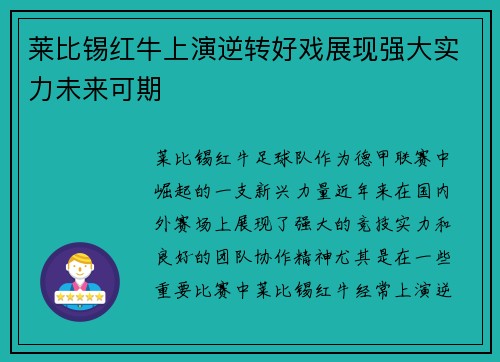 莱比锡红牛上演逆转好戏展现强大实力未来可期

莱比锡红牛足球队作为德甲联赛中崛起的一支新兴力量近年来在国内外赛场上展现了强大的竞技实力和良好的团队协作精神尤其是在一些重要比赛中莱比锡红牛经常上演逆